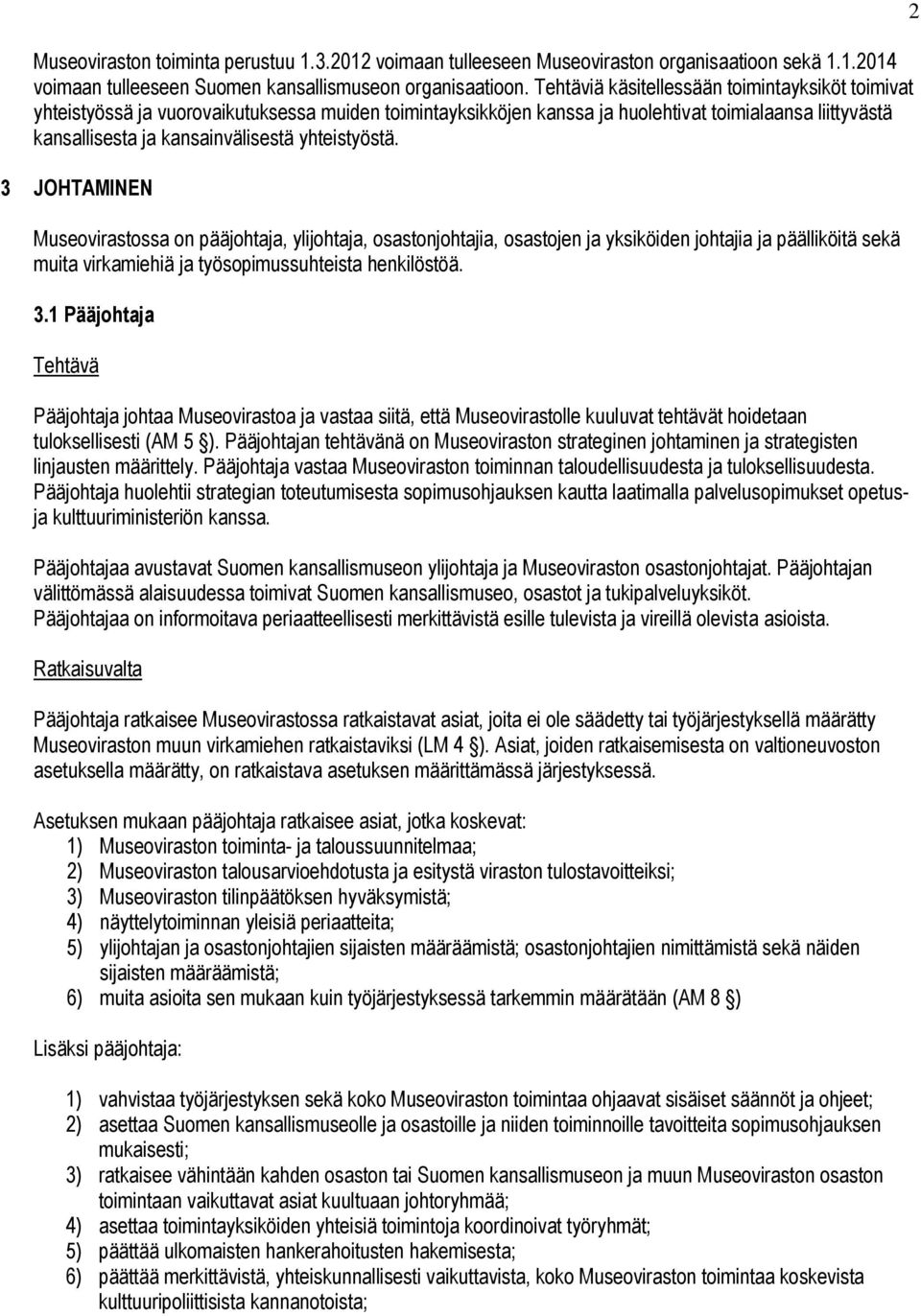 2

Museoviraston toiminta perustuu 1.3.2012 voimaan tulleeseen Museoviraston organisaatioon sekä 1.1.2014 voimaan tulleeseen Suomen kansallismuseon organisaatioon. Tehtäviä käsitellessään toimintayksiköt toimivat yhteistyössä ja vuorovaikutuksessa muiden toimintayksikköjen kanssa ja huolehtivat toimialaansa liittyvästä kansallisesta ja kansainvälisestä yhteistyöstä.

3 JOHTAMINEN

Museovirastossa on pääjohtaja, ylijohtaja, osastonjohtajia, osastojen ja yksiköiden johtajia ja päälliköitä sekä muita virkamiehiä ja työsopimussuhteista henkilöstöä.

3.1 Pääjohtaja

Tehtävä

Pääjohtaja johtaa Museovirastoa ja vastaa siitä, että Museovirastolle kuuluvat tehtävät hoidetaan tuloksellisesti (AM 5 §). Pääjohtajan tehtävänä on Museoviraston strateginen johtaminen ja strategisten linjausten määrittely. Pääjohtaja vastaa Museoviraston toiminnan taloudellisuudesta ja tuloksellisuudesta. Pääjohtaja huolehtii strategian toteutumisesta sopimusohjauksen kautta laatimalla palvelusopimukset opetus- ja kulttuuriministeriön kanssa.

Pääjohtajaa avustavat Suomen kansallismuseon ylijohtaja ja Museoviraston osastonjohtajat. Pääjohtajan välittömässä alaisuudessa toimivat Suomen kansallismuseo, osastot ja tukipalveluyksiköt. Pääjohtajaa on informoitava periaatteellisesti merkittävistä esille tulevista ja vireillä olevista asioista.

Ratkaisuvalta

Pääjohtaja ratkaisee Museovirastossa ratkaistavat asiat, joita ei ole säädetty tai työjärjestyksellä määrätty Museoviraston muun virkamiehen ratkaistaviksi (LM 4 §). Asiat, joiden ratkaisemisesta on valtioneuvoston asetuksella määrätty, on ratkaistava asetuksen määrittämässä järjestyksessä.

Asetuksen mukaan pääjohtaja ratkaisee asiat, jotka koskevat:
1) Museoviraston toiminta- ja taloussuunnitelmaa;
2) Museoviraston talousarvioehdotusta ja esitystä viraston tulostavoitteiksi;
3) Museoviraston tilinpäätöksen hyväksymistä;
4) näyttelytoiminnan yleisiä periaatteita;
5) ylijohtajan ja osastonjohtajien sijaisten määräämistä; osastonjohtajien nimittämistä sekä näiden sijaisten määräämistä;
6) muita asioita sen mukaan kuin työjärjestyksessä tarkemmin määrätään (AM 8 §)

Lisäksi pääjohtaja:

1) vahvistaa työjärjestyksen sekä koko Museoviraston toimintaa ohjaavat sisäiset säännöt ja ohjeet;
2) asettaa Suomen kansallismuseolle ja osastoille ja niiden toiminnoille tavoitteita sopimusohjauksen mukaisesti;
3) ratkaisee vähintään kahden osaston tai Suomen kansallismuseon ja muun Museoviraston osaston toimintaan vaikuttavat asiat kuultuaan johtoryhmää;
4) asettaa toimintayksiköiden yhteisiä toimintoja koordinoivat työryhmät;
5) päättää ulkomaisten hankerahoitusten hakemisesta;
6) päättää merkittävistä, yhteiskunnallisesti vaikuttavista, koko Museoviraston toimintaa koskevista kulttuuripoliittisista kannanotoista;